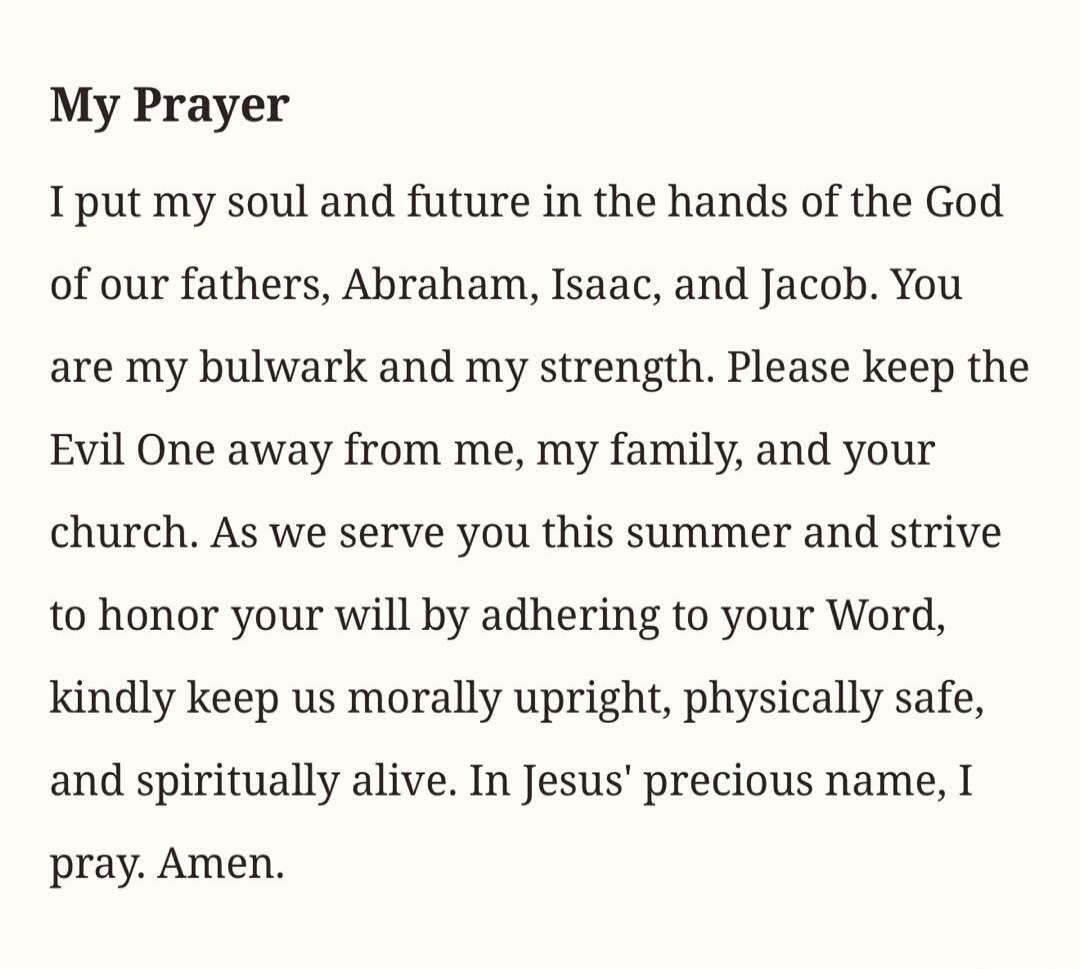 My Prayer

I put my soul and future in the hands of the God of our fathers, Abraham, Isaac, and Jacob. You are my bulwark and my strength. Please keep the Evil One away from me, my family, and your church. As we serve you this summer and strive to honor your will by adhering to your Word, kindly keep us morally upright, physically safe, and spiritually alive. In Jesus' precious name, I pray. Amen.